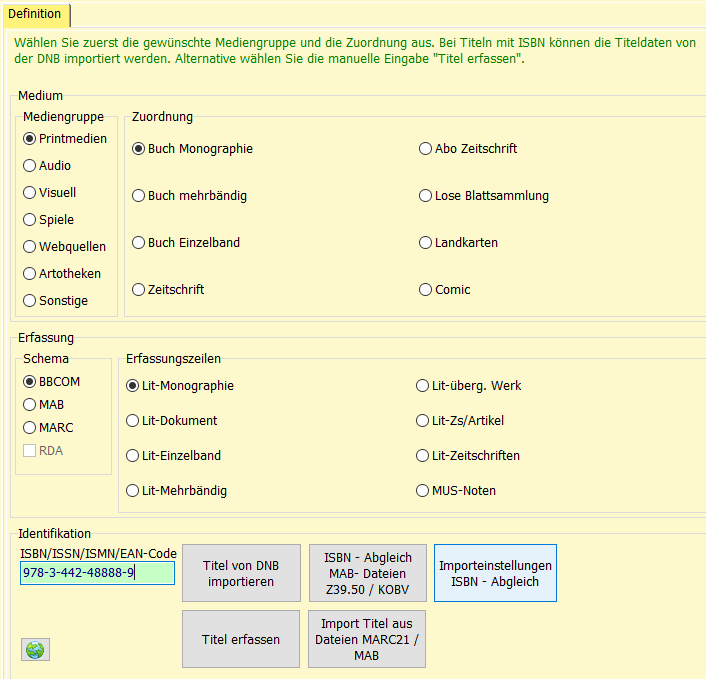 Definition

Wählen Sie zuerst die gewünschte Mediengruppe und die Zuordnung aus. Bei Titeln mit ISBN können die Titeldaten von der DNB importiert werden. Alternative wählen Sie die manuelle Eingabe "Titel erfassen".

Medium

Mediengruppe
Printmedien
Audio
Visuell
Spiele
Webquellen
Artotheken
Sonstige

Zuordnung
Buch Monographie
Buch mehrbändig
Buch Einzelband
Zeitschrift
Abo Zeitschrift
Lose Blattsammlung
Landkarten
Comic

Erfassung

Schema
BBCOM
MAB
MARC
RDA

Erfassungszeilen
Lit-Monographie
Lit-Dokument
Lit-Einzelband
Lit-Mehrbändig
Lit-überg. Werk
Lit-Zs/Artikel
Lit-Zeitschriften
MUS-Noten

Identifikation
ISBN/ISSN/ISMN/EAN-Code
978-3-442-48888-9

Titel von DNB importieren

ISBN - Abgleich MAB- Dateien Z39.50 / KOBV

Importeinstellungen ISBN - Abgleich

Titel erfassen

Import Titel aus Dateien MARC21 / MAB